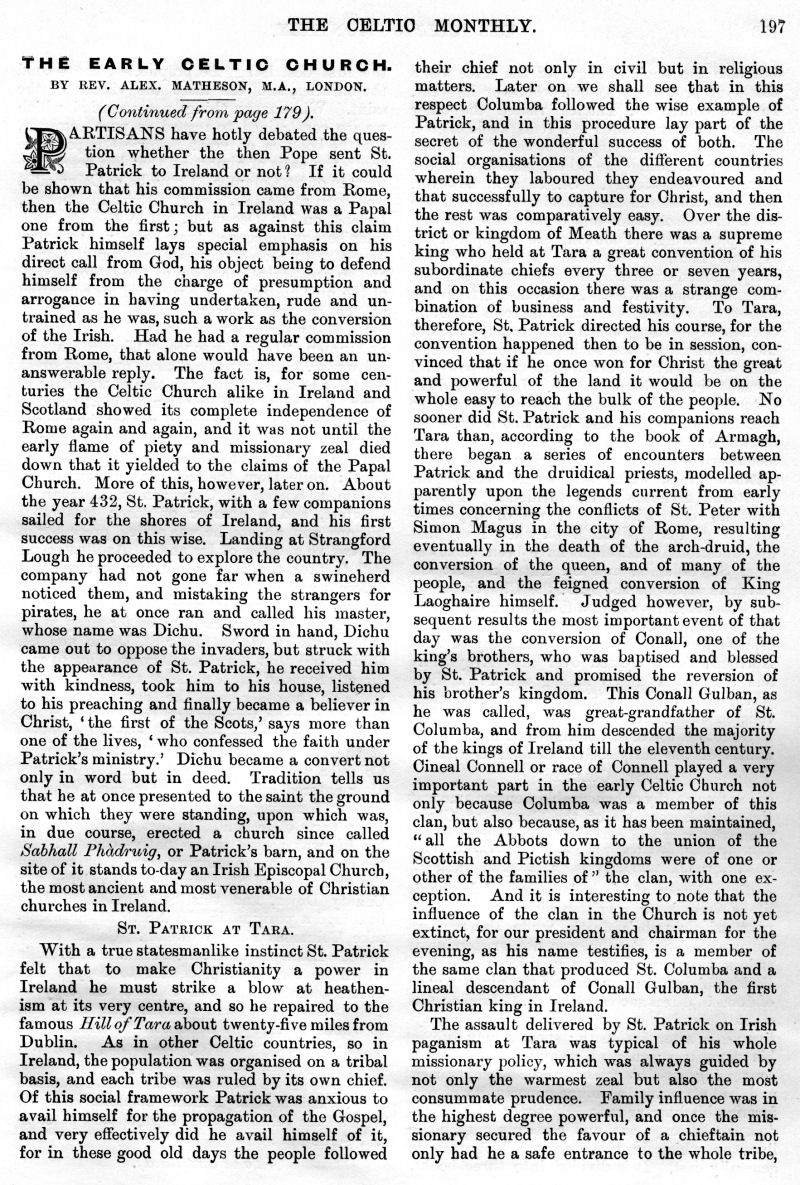 THE CELTIC MONTHLY. 197

THE EARLY CELTIC CHURCH.

BY REV. ALEX. MATHESON, M.A., LONDON.

(Continued from page 179).

PARTISANS have hotly debated the question whether the then Pope sent St. Patrick to Ireland or not? If it could be shown that his commission came from Rome, then the Celtic Church in Ireland was a Papal one from the first; but as against this claim Patrick himself lays special emphasis on his direct call from God, his object being to defend himself from the charge of presumption and arrogance in having undertaken, rude and untrained as he was, such a work as the conversion of the Irish. Had he had a regular commission from Rome, that alone would have been an unanswerable reply. The fact is, for some centuries the Celtic Church alike in Ireland and Scotland showed its complete independence of Rome again and again, and it was not until the early flame of piety and missionary zeal died down that it yielded to the claims of the Papal Church. More of this, however, later on. About the year 432, St. Patrick, with a few companions sailed for the shores of Ireland, and his first success was on this wise. Landing at Strangford Lough he proceeded to explore the country. The company had not gone far when a swineherd noticed them, and mistaking the strangers for pirates, he at once ran and called his master, whose name was Dichu. Sword in hand, Dichu came out to oppose the invaders, but struck with the appearance of St. Patrick, he received him with kindness, took him to his house, listened to his preaching and finally became a believer in Christ, 'the first of the Scots,' says more than one of the lives, 'who confessed the faith under Patrick's ministry.' Dichu became a convert not only in word but in deed. Tradition tells us that he at once presented to the saint the ground on which they were standing, upon which was, in due course, erected a church since called Sabhall Phàdruig, or Patrick's barn, and on the site of it stands to-day an Irish Episcopal Church, the most ancient and most venerable of Christian churches in Ireland.

ST. PATRICK AT TARA.

With a true statesmanlike instinct St. Patrick felt that to make Christianity a power in Ireland he must strike a blow at heathenism at its very centre, and so he repaired to the famous Hill of Tara about twenty-five miles from Dublin. As in other Celtic countries, so in Ireland, the population was organised on a tribal basis, and each tribe was ruled by its own chief. Of this social framework Patrick was anxious to avail himself for the propagation of the Gospel, and very effectively did he avail himself of it, for in these good old days the people followed their chief not only in civil but in religious matters. Later on we shall see that in this respect Columba followed the wise example of Patrick, and in this procedure lay part of the secret of the wonderful success of both. The social organisations of the different countries wherein they laboured they endeavoured and that successfully to capture for Christ, and then the rest was comparatively easy. Over the district or kingdom of Meath there was a supreme king who held at Tara a great convention of his subordinate chiefs every three or seven years, and on this occasion there was a strange combination of business and festivity. To Tara, therefore, St. Patrick directed his course, for the convention happened then to be in session, convinced that if he once won for Christ the great and powerful of the land it would be on the whole easy to reach the bulk of the people. No sooner did St. Patrick and his companions reach Tara than, according to the book of Armagh, there began a series of encounters between Patrick and the druidical priests, modelled apparently upon the legends current from early times concerning the conflicts of St. Peter with Simon Magus in the city of Rome, resulting eventually in the death of the arch-druid, the conversion of the queen, and of many of the people, and the feigned conversion of King Laoghaire himself. Judged however, by subsequent results the most important event of that day was the conversion of Conall, one of the king's brothers, who was baptised and blessed by St. Patrick and promised the reversion of his brother's kingdom. This Conall Gulban, as he was called, was great-grandfather of St. Columba, and from him descended the majority of the kings of Ireland till the eleventh century. Cineal Connell or race of Connell played a very important part in the early Celtic Church not only because Columba was a member of this clan, but also because, as it has been maintained, "all the Abbots down to the union of the Scottish and Pictish kingdoms were of one or other of the families of" the clan, with one exception. And it is interesting to note that the influence of the clan in the Church is not yet extinct, for our president and chairman for the evening, as his name testifies, is a member of the same clan that produced St. Columba and a lineal descendant of Conall Gulban, the first Christian king in Ireland.

The assault delivered by St. Patrick on Irish paganism at Tara was typical of his whole missionary policy, which was always guided by not only the warmest zeal but also the most consummate prudence. Family influence was in the highest degree powerful, and once the missionary secured the favour of a chieftain not only had he a safe entrance to the whole tribe,